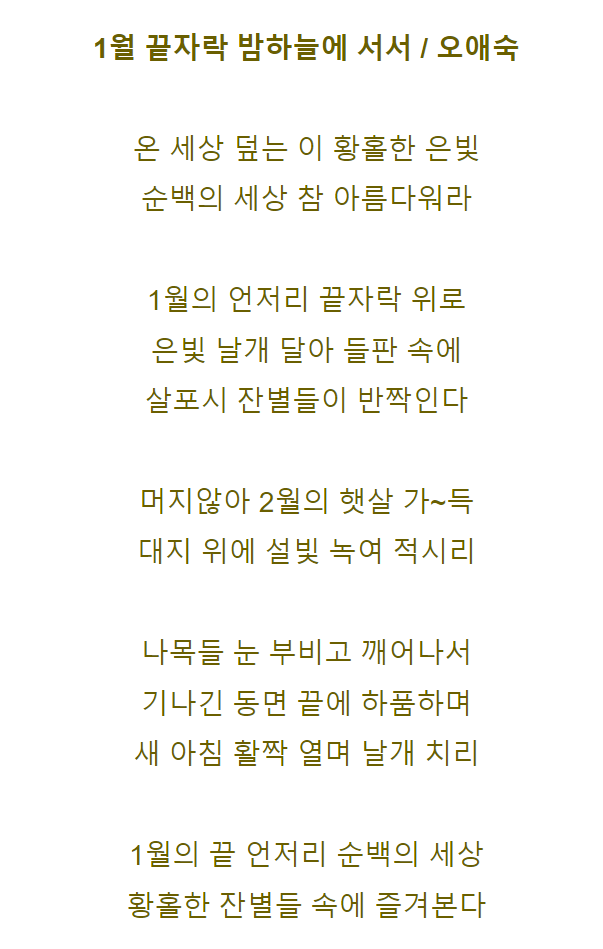 1월 끝자락 밤하늘에 서서 / 오애숙

온 세상 덮는 이 황홀한 은빛
순백의 세상 참 아름다워라

1월의 언저리 끝자락 위로
은빛 날개 달아 들판 속에
살포시 잔별들이 반짝인다

머지않아 2월의 햇살 가~득
대지 위에 설빛 녹여 적시리

나목들 눈 부비고 깨어나서
기나긴 동면 끝에 하품하며
새 아침 활짝 열며 날개 치리

1월의 끝 언저리 순백의 세상
황홀한 잔별들 속에 즐겨본다